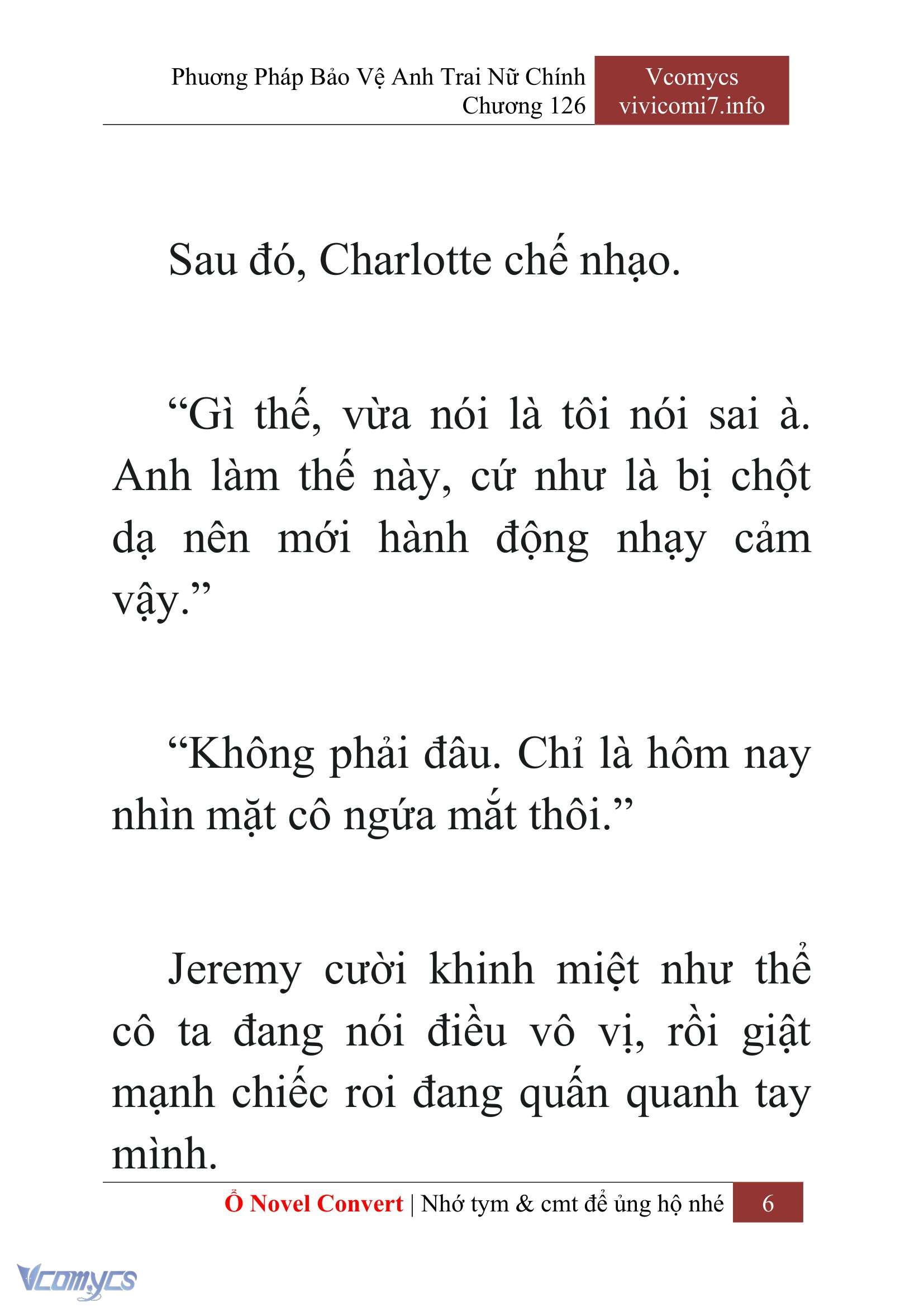 Phương Pháp Bảo Vệ Anh Trai Nữ Chính
Chương 126

Vcomycs
vivicomi7.info

Sau đó, Charlotte chế nhạo.

“Gì thế, vừa nói là tôi nói sai à. Anh làm thế này, cứ như là bị chột dạ nên mới hành động nhạy cảm vậy.”

“Không phải đâu. Chỉ là hôm nay nhìn mặt cô ngứa mắt thôi.”

Jeremy cười khinh miệt như thể cô ta đang nói điều vô vị, rồi giật mạnh chiếc roi đang quấn quanh tay mình.

Ổ Novel Convert | Nhớ tym & cmt để ủng hộ nhé 6

Vcomycs